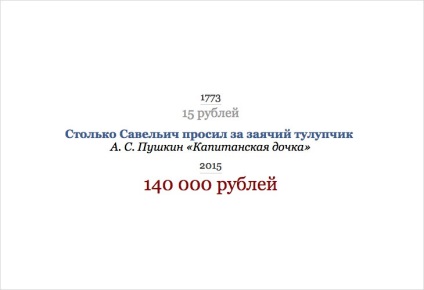 1773
15 рублей

Столько Савельич просил за заячий тулупчик
А. С. Пушкин «Капитанская дочка»

2015
140 000 рублей